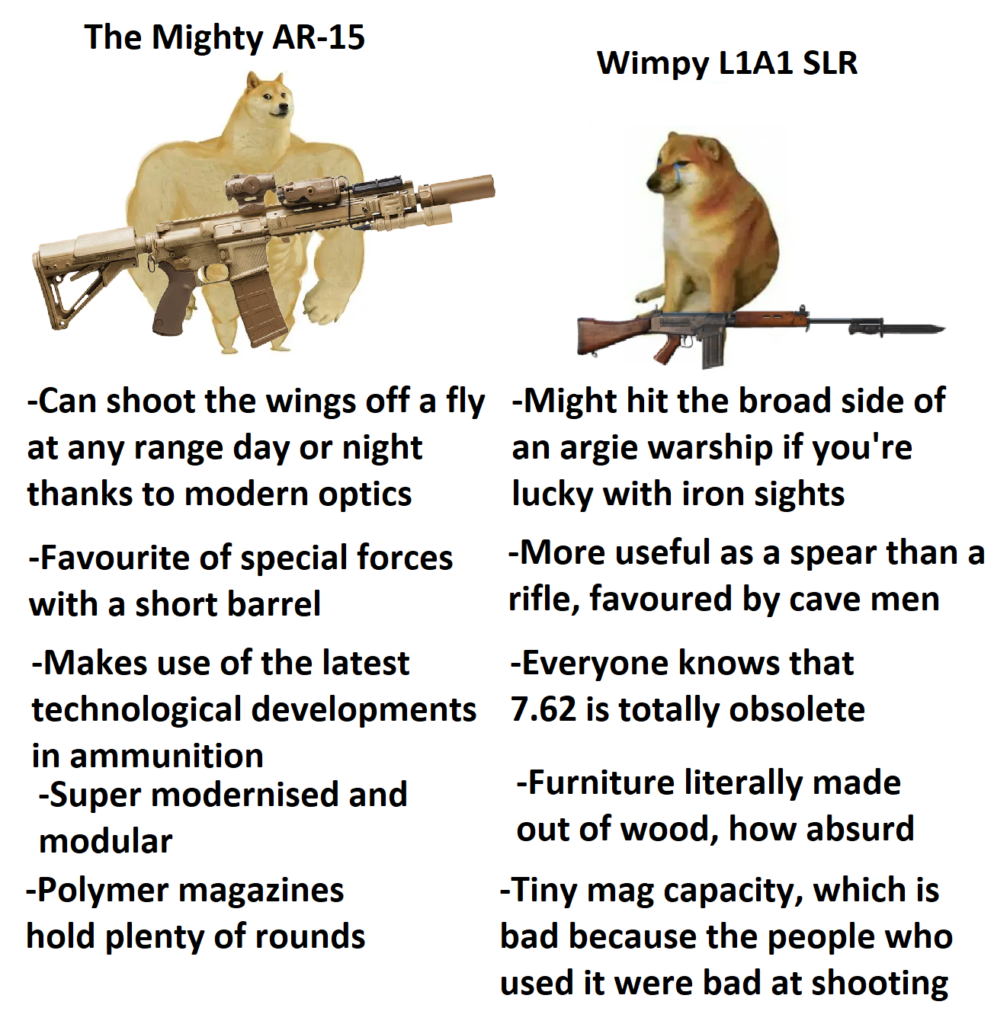 The Mighty AR-15

-Can shoot the wings off a fly at any range day or night thanks to modern optics

-Favourite of special forces with a short barrel

-Makes use of the latest technological developments in ammunition

-Super modernised and modular

-Polymer magazines hold plenty of rounds

Wimpy L1A1 SLR

-Might hit the broad side of an argie warship if you're lucky with iron sights

-More useful as a spear than a rifle, favoured by cave men

-Everyone knows that 7.62 is totally obsolete

-Furniture literally made out of wood, how absurd

-Tiny mag capacity, which is bad because the people who used it were bad at shooting